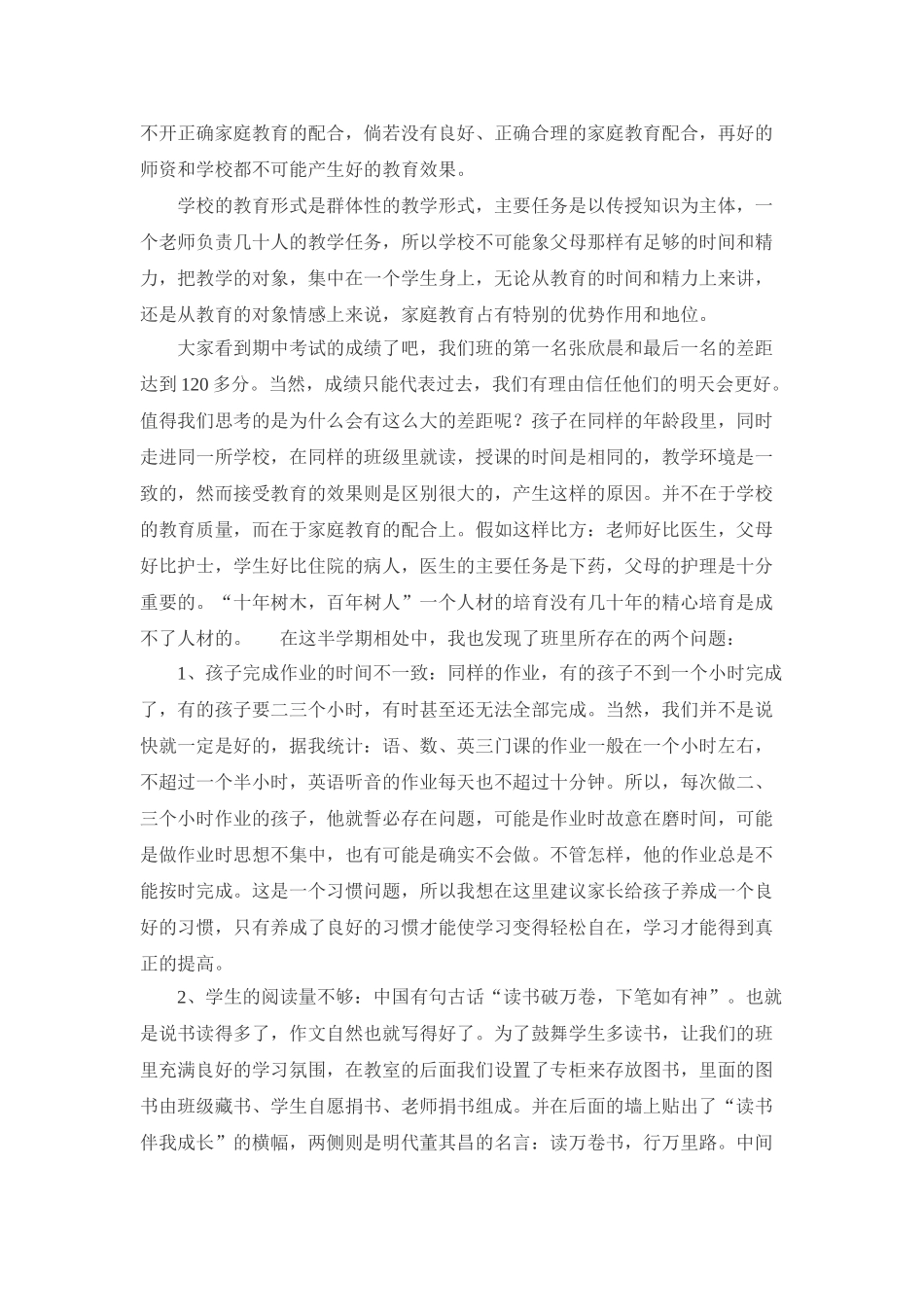 不开正确家庭教育的配合，倘若没有良好、正确合理的家庭教育配合，再好的师资和学校都不可能产生好的教育效果。

学校的教育形式是群体性的教学形式，主要任务是以传授知识为主体，一个老师负责几十人的教学任务，所以学校不可能象父母那样有足够的时间和精力，把教学的对象，集中在一个学生身上，无论从教育的时间和精力上来讲，还是从教育的对象情感上来说，家庭教育占有特别的优势作用和地位。

大家看到期中考试的成绩了吧，我们班的第一名张欣晨和最后一名的差距达到120多分。当然，成绩只能代表过去，我们有理由信任他们的明天会更好。值得我们思考的是为什么会有这么大的差距呢？孩子在同样的年龄段里，同时走进同一所学校，在同样的班级里就读，授课的时间是相同的，教学环境是一致的，然而接受教育的效果则是区别很大的，产生这样的原因。并不在于学校的教育质量，而在于家庭教育的配合上。假如这样比方：老师好比医生，父母好比护士，学生好比住院的病人，医生的主要任务是下药，父母的护理是十分重要的。“十年树木，百年树人”一个人材的培育没有几十年的精心培育是成不了人材的。　　在这半学期相处中，我也发现了班里所存在的两个问题：

1、孩子完成作业的时间不一致：同样的作业，有的孩子不到一个小时完成了，有的孩子要二三个小时，有时甚至还无法全部完成。当然，我们并不是说快就一定是好的，据我统计：语、数、英三门课的作业一般在一个小时左右，不超过一个半小时，英语听音的作业每天也不超过十分钟。所以，每次做二、三个小时作业的孩子，他就誓必存在问题，可能是作业时故意在磨时间，可能是做作业时思想不集中，也有可能是确实不会做。不管怎样，他的作业总是不能按时完成。这是一个习惯问题，所以我想在这里建议家长给孩子养成一个良好的习惯，只有养成了良好的习惯才能使学习变得轻松自在，学习才能得到真正的提高。

2、学生的阅读量不够：中国有句古话“读书破万卷，下笔如有神”。也就是说书读得多了，作文自然也就写得好了。为了鼓舞学生多读书，让我们的班里充满良好的学习氛围，在教室的后面我们设置了专柜来存放图书，里面的图书由班级藏书、学生自愿捐书、老师捐书组成。并在后面的墙上贴出了“读书伴我成长”的横幅，两侧则是明代董其昌的名言：读万卷书，行万里路。中间